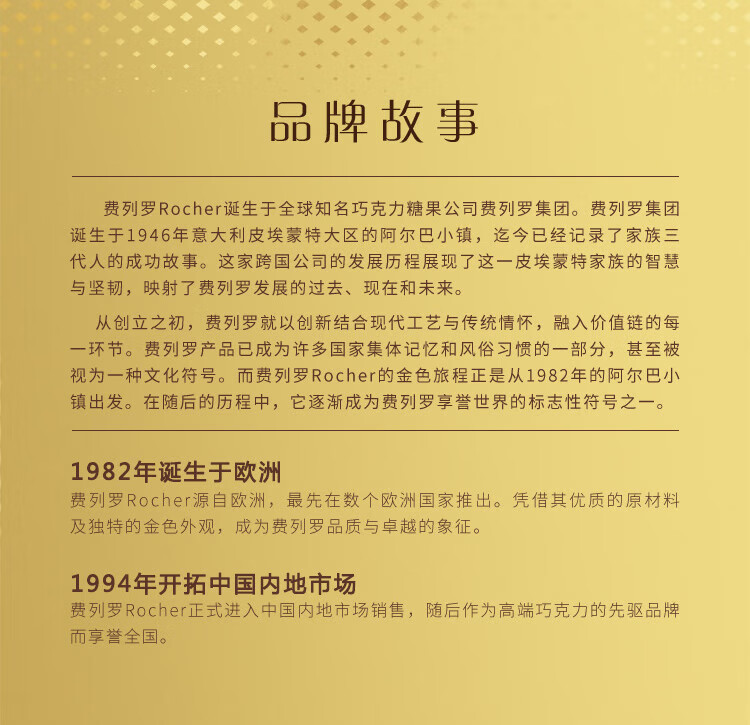 品牌故事

费列罗Rocher诞生于全球知名巧克力糖果公司费列罗集团。费列罗集团诞生于1946年意大利皮埃蒙特大区的阿尔巴小镇，迄今已经记录了家族三代人的成功故事。这家跨国公司的发展历程展现了这一皮埃蒙特家族的智慧与坚韧，映射了费列罗发展的过去、现在和未来。

从创立之初，费列罗就以创新结合现代工艺与传统情怀，融入价值链的每一环节。费列罗产品已成为许多国家集体记忆和风俗习惯的一部分，甚至被视为一种文化符号。而费列罗Rocher的金色旅程正是从1982年的阿尔巴小镇出发。在随后的历程中，它逐渐成为费列罗享誉世界的标志性符号之一。

1982年诞生于欧洲
费列罗Rocher源自欧洲，最先在数个欧洲国家推出。凭借其优质的原材料及独特的金色外观，成为费列罗品质与卓越的象征。

1994年开拓中国内地市场
费列罗Rocher正式进入中国内地市场销售，随后作为高端巧克力的先驱品牌而享誉全国。